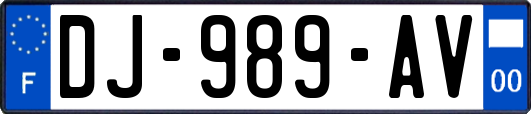 F
DJ-989-AV
00